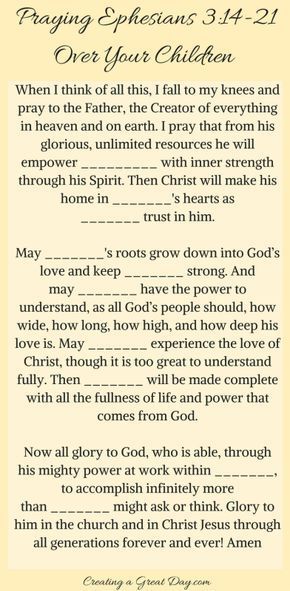 Praying Ephesians 3:14-21
Over Your Children

When I think of all this, I fall to my knees and pray to the Father, the Creator of everything in heaven and on earth. I pray that from his glorious, unlimited resources he will empower _________ with inner strength through his Spirit. Then Christ will make his home in _______'s hearts as _______ trust in him.

May _______'s roots grow down into God's love and keep _______ strong. And may _______ have the power to understand, as all God's people should, how wide, how long, how high, and how deep his love is. May _______ experience the love of Christ, though it is too great to understand fully. Then _______ will be made complete with all the fullness of life and power that comes from God.

Now all glory to God, who is able, through his mighty power at work within _______, to accomplish infinitely more than _______ might ask or think. Glory to him in the church and in Christ Jesus through all generations forever and ever! Amen

Creating a Great Day.com